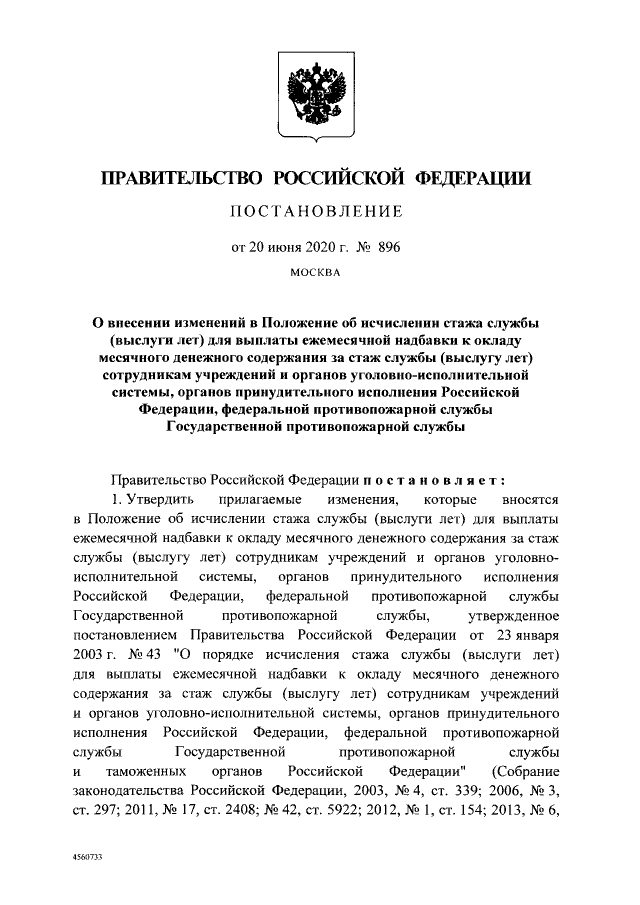 ПРАВИТЕЛЬСТВО РОССИЙСКОЙ ФЕДЕРАЦИИ

ПОСТАНОВЛЕНИЕ

от 20 июня 2020 г. № 896

МОСКВА

О внесении изменений в Положение об исчислении стажа службы (выслуги лет) для выплаты ежемесячной надбавки к окладу месячного денежного содержания за стаж службы (выслугу лет) сотрудникам учреждений и органов уголовно-исполнительной системы, органов принудительного исполнения Российской Федерации, федеральной противопожарной службы Государственной противопожарной службы

Правительство Российской Федерации постановляет:

1. Утвердить прилагаемые изменения, которые вносятся в Положение об исчислении стажа службы (выслуги лет) для выплаты ежемесячной надбавки к окладу месячного денежного содержания за стаж службы (выслугу лет) сотрудникам учреждений и органов уголовно-исполнительной системы, органов принудительного исполнения Российской Федерации, федеральной противопожарной службы Государственной противопожарной службы, утвержденное постановлением Правительства Российской Федерации от 23 января 2003 г. № 43 "О порядке исчисления стажа службы (выслуги лет) для выплаты ежемесячной надбавки к окладу месячного денежного содержания за стаж службы (выслугу лет) сотрудникам учреждений и органов уголовно-исполнительной системы, органов принудительного исполнения Российской Федерации, федеральной противопожарной службы Государственной противопожарной службы и таможенных органов Российской Федерации" (Собрание законодательства Российской Федерации, 2003, № 4, ст. 339; 2006, № 3, ст. 297; 2011, № 17, ст. 2408; № 42, ст. 5922; 2012, № 1, ст. 154; 2013, № 6,

4560733